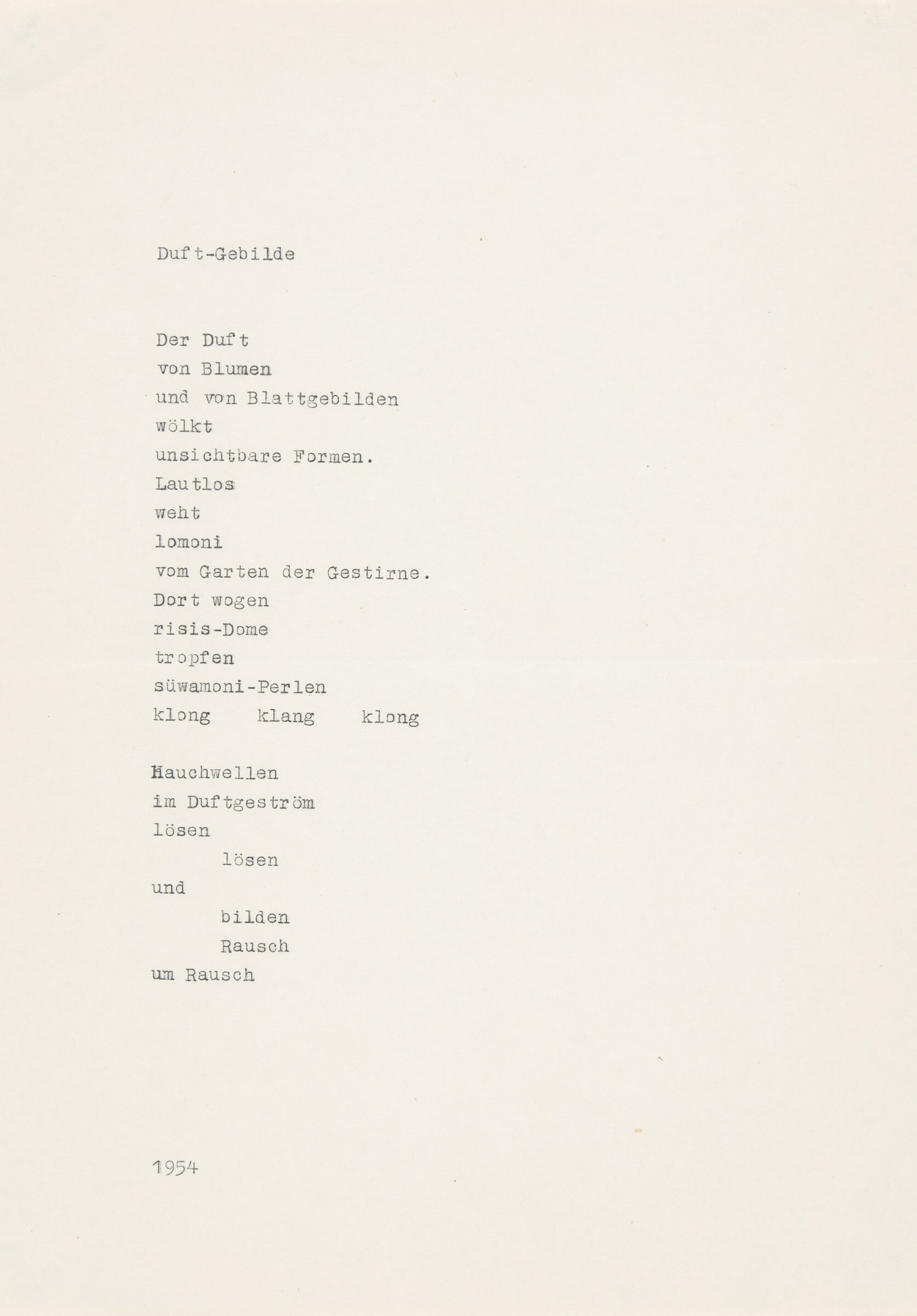 Duft-Gebilde

Der Duft
von Blumen
und von Blattgebilden
wölkt
unsichtbare Formen.
Lautlos
weht
lomoni
vom Garten der Gestirne.
Dort wogen
risis-Dome
tropfen
süwamoni-Perlen
klong klang klong

Hauchwellen
im Duftgeström
lösen
lösen
und
bilden
Rausch
um Rausch

1954